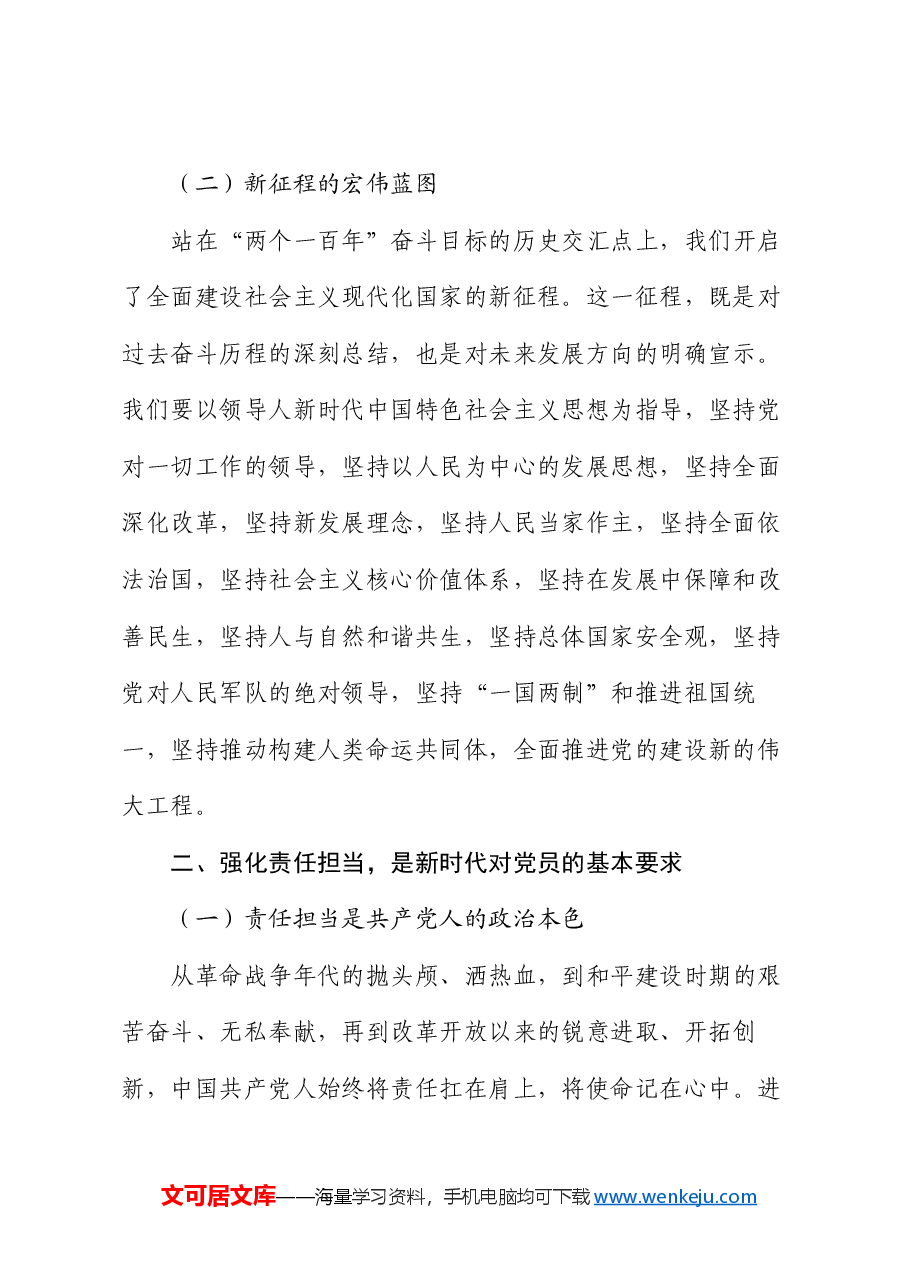 （二）新征程的宏伟蓝图

站在“两个一百年”奋斗目标的历史交汇点上，我们开启了全面建设社会主义现代化国家的新征程。这一征程，既是对过去奋斗历程的深刻总结，也是对未来发展方向的明确宣示。我们要以领导人新时代中国特色社会主义思想为指导，坚持党对一切工作的领导，坚持以人民为中心的发展思想，坚持全面深化改革，坚持新发展理念，坚持人民当家作主，坚持全面依法治国，坚持社会主义核心价值体系，坚持在发展中保障和改善民生，坚持人与自然和谐共生，坚持总体国家安全观，坚持党对人民军队的绝对领导，坚持“一国两制”和推进祖国统一，坚持推动构建人类命运共同体，全面推进党的建设新的伟大工程。

二、强化责任担当，是新时代对党员的基本要求

（一）责任担当是共产党人的政治本色

从革命战争年代的抛头颅、洒热血，到和平建设时期的艰苦奋斗、无私奉献，再到改革开放以来的锐意进取、开拓创新，中国共产党人始终将责任扛在肩上，将使命记在心中。进

文可居文库——海量学习资料，手机电脑均可下载www.wenkeju.com